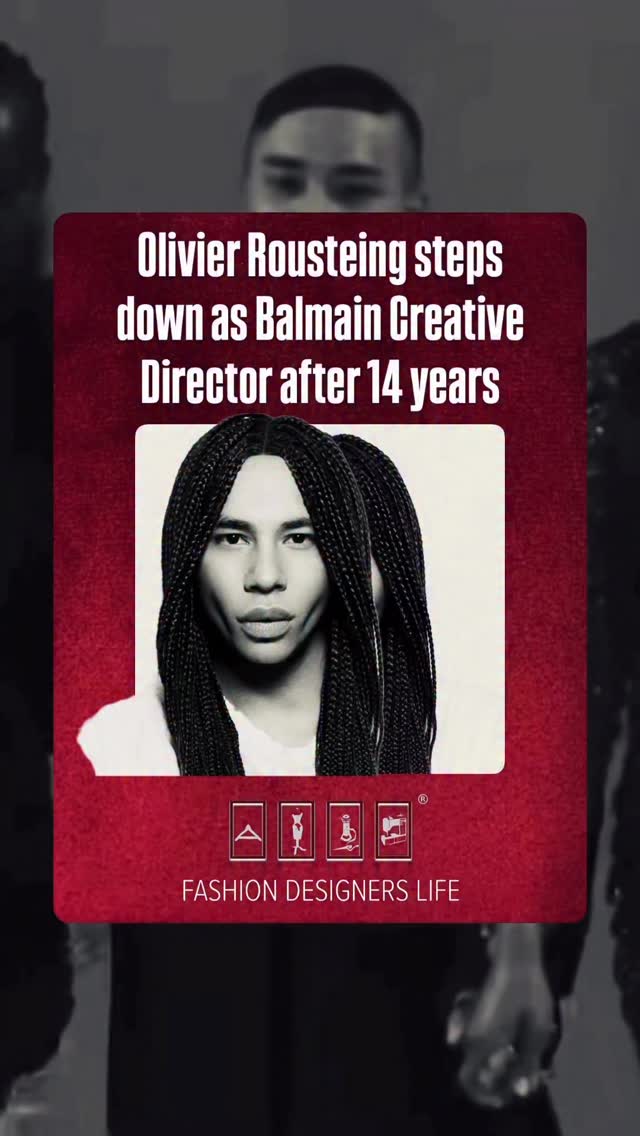 Olivier Rousteing steps down as Balmain Creative Director after 14 years

®

FASHION DESIGNERS LIFE